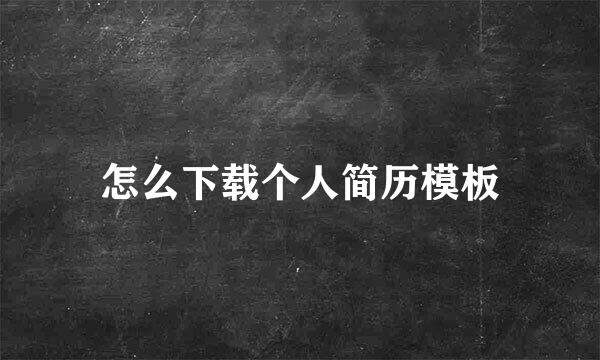 怎么下载个人简历模板